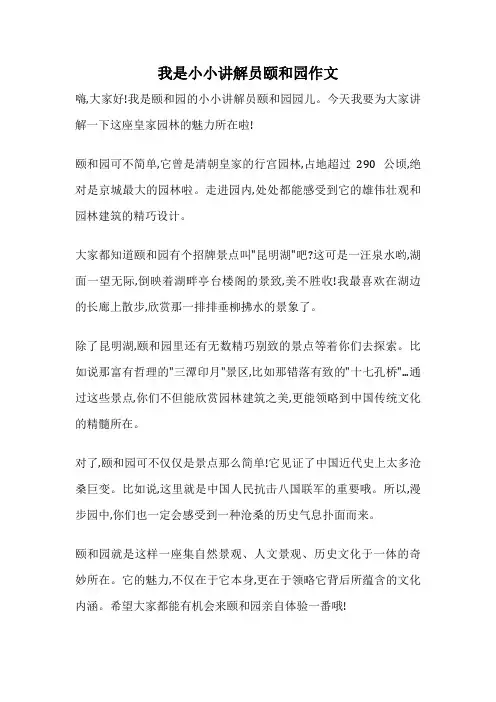 我是小小讲解员颐和园作文

嗨,大家好!我是颐和园的小小讲解员颐和园园儿。今天我要为大家讲解一下这座皇家园林的魅力所在啦!

颐和园可不简单,它曾是清朝皇家的行宫园林,占地超过 290 公顷,绝对是京城最大的园林啦。走进园内,处处都能感受到它的雄伟壮观和园林建筑的精巧设计。

大家都知道颐和园有个招牌景点叫"昆明湖"吧?这可是一汪泉水哟,湖面一望无际,倒映着湖畔亭台楼阁的景致,美不胜收!我最喜欢在湖边的长廊上散步,欣赏那一排排垂柳拂水的景象了。

除了昆明湖,颐和园里还有无数精巧别致的景点等着你们去探索。比如说那富有哲理的"三潭印月"景区,比如那错落有致的"十七孔桥"…通过这些景点,你们不但能欣赏园林建筑之美,更能领略到中国传统文化的精髓所在。

对了,颐和园可不仅仅是景点那么简单!它见证了中国近代史上太多沧桑巨变。比如说,这里就是中国人民抗击八国联军的重要哦。所以,漫步园中,你们也一定会感受到一种沧桑的历史气息扑面而来。

颐和园就是这样一座集自然景观、人文景观、历史文化于一体的奇妙所在。它的魅力,不仅在于它本身,更在于领略它背后所蕴含的文化内涵。希望大家都能有机会来颐和园亲自体验一番哦!